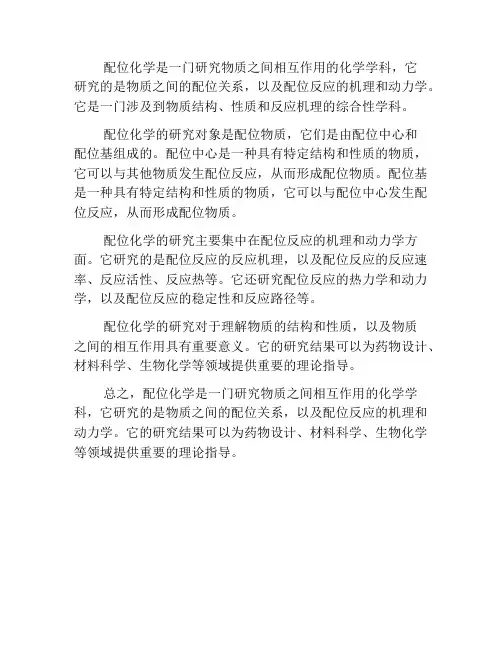 配位化学是一门研究物质之间相互作用的化学学科，它研究的是物质之间的配位关系，以及配位反应的机理和动力学。它是一门涉及到物质结构、性质和反应机理的综合性学科。

配位化学的研究对象是配位物质，它们是由配位中心和配位基组成的。配位中心是一种具有特定结构和性质的物质，它可以与其他物质发生配位反应，从而形成配位物质。配位基是一种具有特定结构和性质的物质，它可以与配位中心发生配位反应，从而形成配位物质。

配位化学的研究主要集中在配位反应的机理和动力学方面。它研究的是配位反应的反应机理，以及配位反应的反应速率、反应活性、反应热等。它还研究配位反应的热力学和动力学，以及配位反应的稳定性和反应路径等。

配位化学的研究对于理解物质的结构和性质，以及物质之间的相互作用具有重要意义。它的研究结果可以为药物设计、材料科学、生物化学等领域提供重要的理论指导。

总之，配位化学是一门研究物质之间相互作用的化学学科，它研究的是物质之间的配位关系，以及配位反应的机理和动力学。它的研究结果可以为药物设计、材料科学、生物化学等领域提供重要的理论指导。